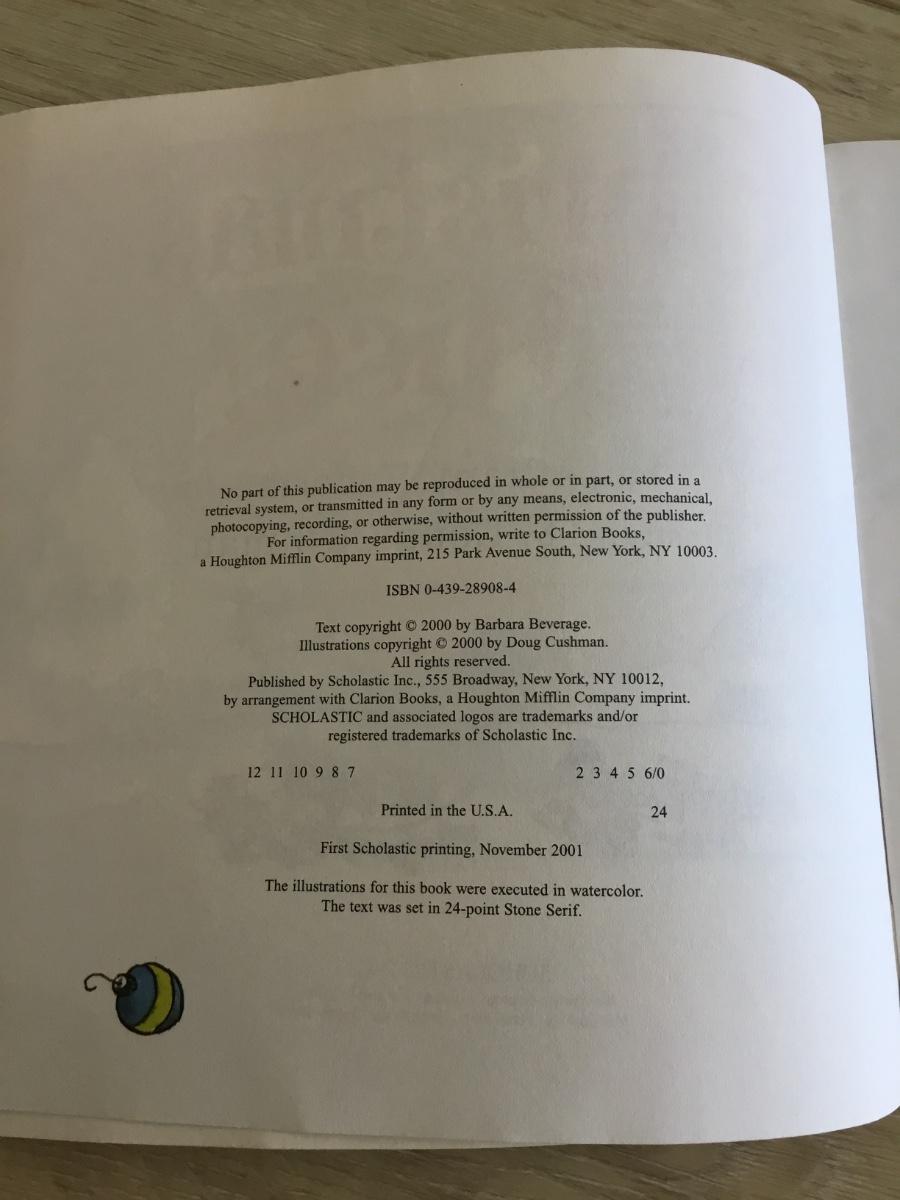 No part of this publication may be reproduced in whole or in part, or stored in a retrieval system, or transmitted in any form or by any means, electronic, mechanical, photocopying, recording, or otherwise, without written permission of the publisher. For information regarding permission, write to Clarion Books, a Houghton Mifflin Company imprint, 215 Park Avenue South, New York, NY 10003.

ISBN 0-439-28908-4

Text copyright © 2000 by Barbara Beverage.
Illustrations copyright © 2000 by Doug Cushman.
All rights reserved.
Published by Scholastic Inc., 555 Broadway, New York, NY 10012,
by arrangement with Clarion Books, a Houghton Mifflin Company imprint.
SCHOLASTIC and associated logos are trademarks and/or
registered trademarks of Scholastic Inc.

12 11 10 9 8 7     2 3 4 5 6/0

Printed in the U.S.A.     24

First Scholastic printing, November 2001

The illustrations for this book were executed in watercolor.
The text was set in 24-point Stone Serif.